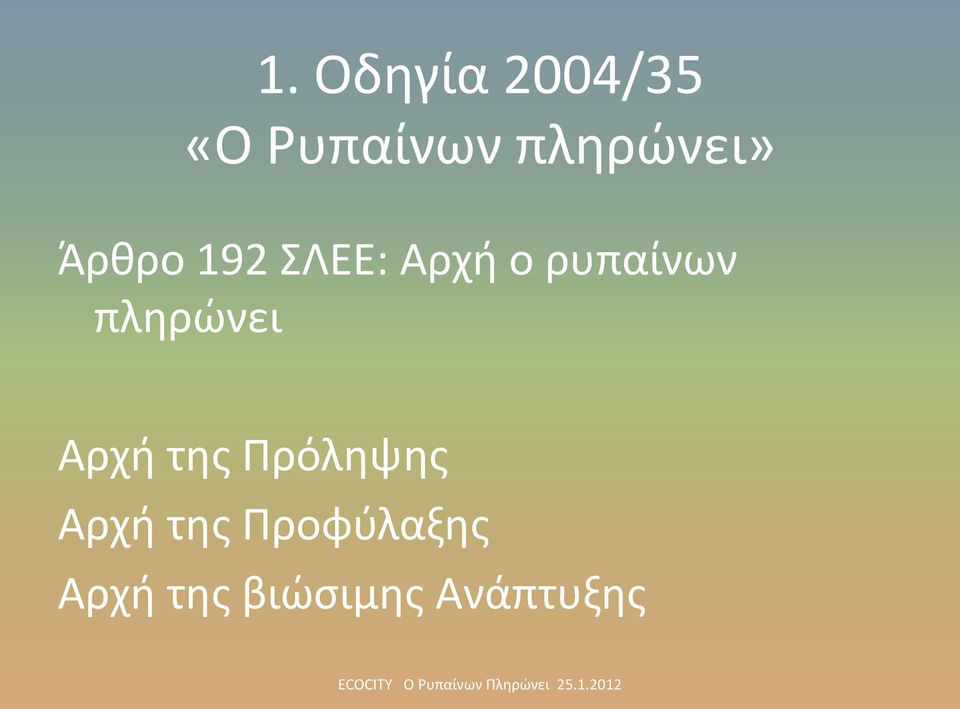 1. Οδηγία 2004/35
«Ο Ρυπαίνων πληρώνει»

Άρθρο 192 ΣΛΕΕ: Αρχή ο ρυπαίνων πληρώνει

Αρχή της Πρόληψης
Αρχή της Προφύλαξης
Αρχή της βιώσιμης Ανάπτυξης

ECOCITY Ο Ρυπαίνων Πληρώνει 25.1.2012